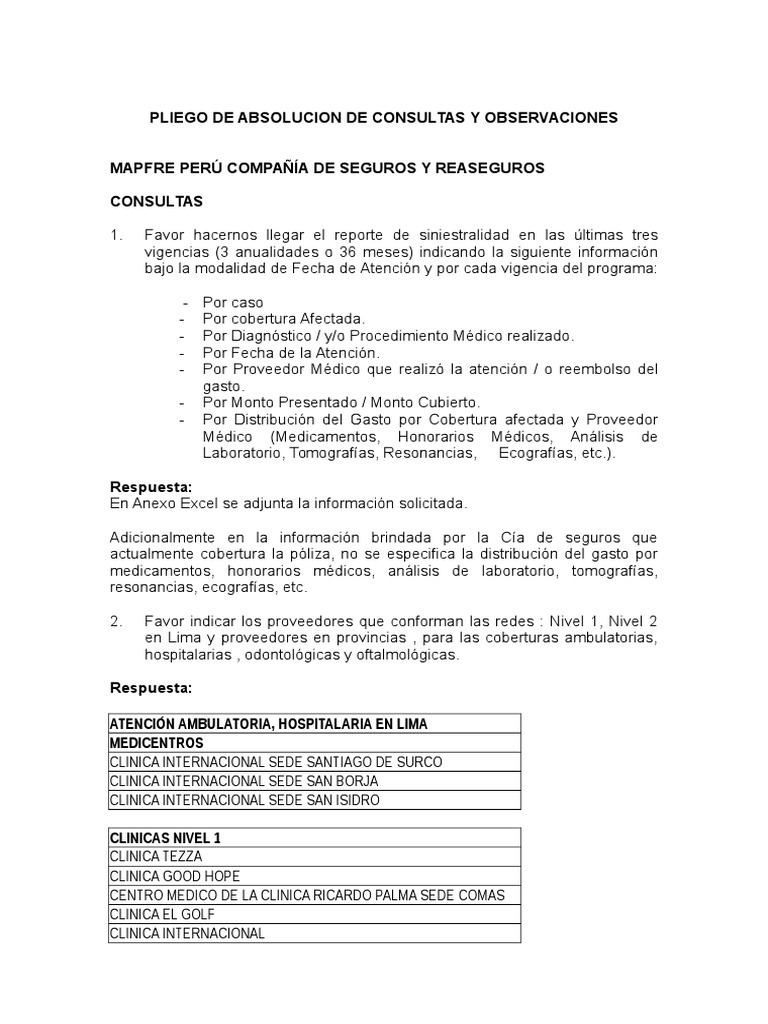 PLIEGO DE ABSOLUCION DE CONSULTAS Y OBSERVACIONES

MAPFRE PERÚ COMPAÑÍA DE SEGUROS Y REASEGUROS

CONSULTAS

1. Favor hacernos llegar el reporte de siniestralidad en las últimas tres vigencias (3 anualidades o 36 meses) indicando la siguiente información bajo la modalidad de Fecha de Atención y por cada vigencia del programa:

- Por caso
- Por cobertura Afectada.
- Por Diagnóstico / y/o Procedimiento Médico realizado.
- Por Fecha de la Atención.
- Por Proveedor Médico que realizó la atención / o reembolso del gasto.
- Por Monto Presentado / Monto Cubierto.
- Por Distribución del Gasto por Cobertura afectada y Proveedor Médico (Medicamentos, Honorarios Médicos, Análisis de Laboratorio, Tomografías, Resonancias, Ecografías, etc.).

Respuesta:
En Anexo Excel se adjunta la información solicitada.

Adicionalmente en la información brindada por la Cía de seguros que actualmente cobertura la póliza, no se especifica la distribución del gasto por medicamentos, honorarios médicos, análisis de laboratorio, tomografías, resonancias, ecografías, etc.

2. Favor indicar los proveedores que conforman las redes : Nivel 1, Nivel 2 en Lima y proveedores en provincias , para las coberturas ambulatorias, hospitalarias , odontológicas y oftalmológicas.

Respuesta:

| ATENCIÓN AMBULATORIA, HOSPITALARIA EN LIMA |
|---|
| MEDICENTROS |
| CLINICA INTERNACIONAL SEDE SANTIAGO DE SURCO |
| CLINICA INTERNACIONAL SEDE SAN BORJA |
| CLINICA INTERNACIONAL SEDE SAN ISIDRO |

| CLINICAS NIVEL 1 |
|---|
| CLINICA TEZZA |
| CLINICA GOOD HOPE |
| CENTRO MEDICO DE LA CLINICA RICARDO PALMA SEDE COMAS |
| CLINICA EL GOLF |
| CLINICA INTERNACIONAL |